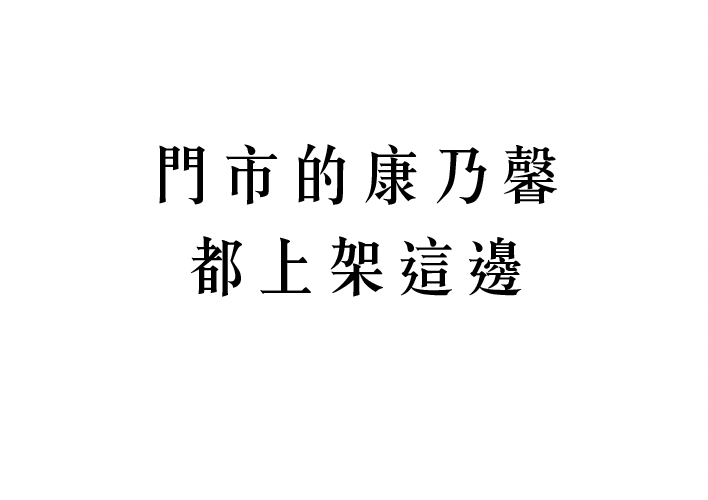 門市的康乃馨
都上架這邊